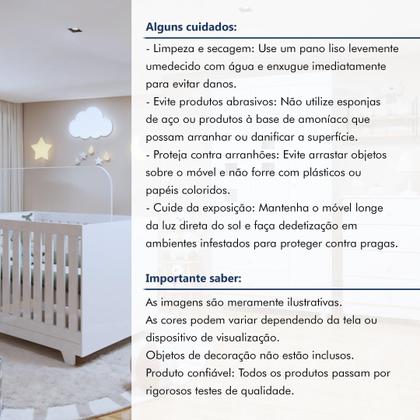 Alguns cuidados:

- Limpeza e secagem: Use um pano liso levemente umedecido com água e enxugue imediatamente para evitar danos.
- Evite produtos abrasivos: Não utilize esponjas de aço ou produtos à base de amoníaco que possam arranhar ou danificar a superfície.
- Proteja contra arranhões: Evite arrastar objetos sobre o móvel e não forre com plásticos ou papéis coloridos.
- Cuide da exposição: Mantenha o móvel longe da luz direta do sol e faça dedetização em ambientes infestados para proteger contra pragas.

Importante saber:

As imagens são meramente ilustrativas.
As cores podem variar dependendo da tela ou dispositivo de visualização.
Objetos de decoração não estão inclusos.
Produto confiável: Todos os produtos passam por rigorosos testes de qualidade.